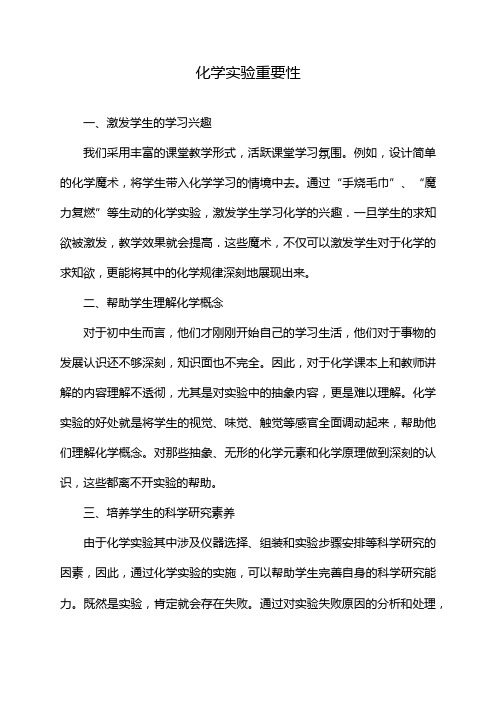 化学实验重要性

一、激发学生的学习兴趣

我们采用丰富的课堂教学形式，活跃课堂学习氛围。例如，设计简单的化学魔术，将学生带入化学学习的情境中去。通过“手烧毛巾”、“魔力复燃”等生动的化学实验，激发学生学习化学的兴趣．一旦学生的求知欲被激发，教学效果就会提高．这些魔术，不仅可以激发学生对于化学的求知欲，更能将其中的化学规律深刻地展现出来。

二、帮助学生理解化学概念

对于初中生而言，他们才刚刚开始自己的学习生活，他们对于事物的发展认识还不够深刻，知识面也不完全。因此，对于化学课本上和教师讲解的内容理解不透彻，尤其是对实验中的抽象内容，更是难以理解。化学实验的好处就是将学生的视觉、味觉、触觉等感官全面调动起来，帮助他们理解化学概念。对那些抽象、无形的化学元素和化学原理做到深刻的认识，这些都离不开实验的帮助。

三、培养学生的科学研究素养

由于化学实验其中涉及仪器选择、组装和实验步骤安排等科学研究的因素，因此，通过化学实验的实施，可以帮助学生完善自身的科学研究能力。既然是实验，肯定就会存在失败。通过对实验失败原因的分析和处理，